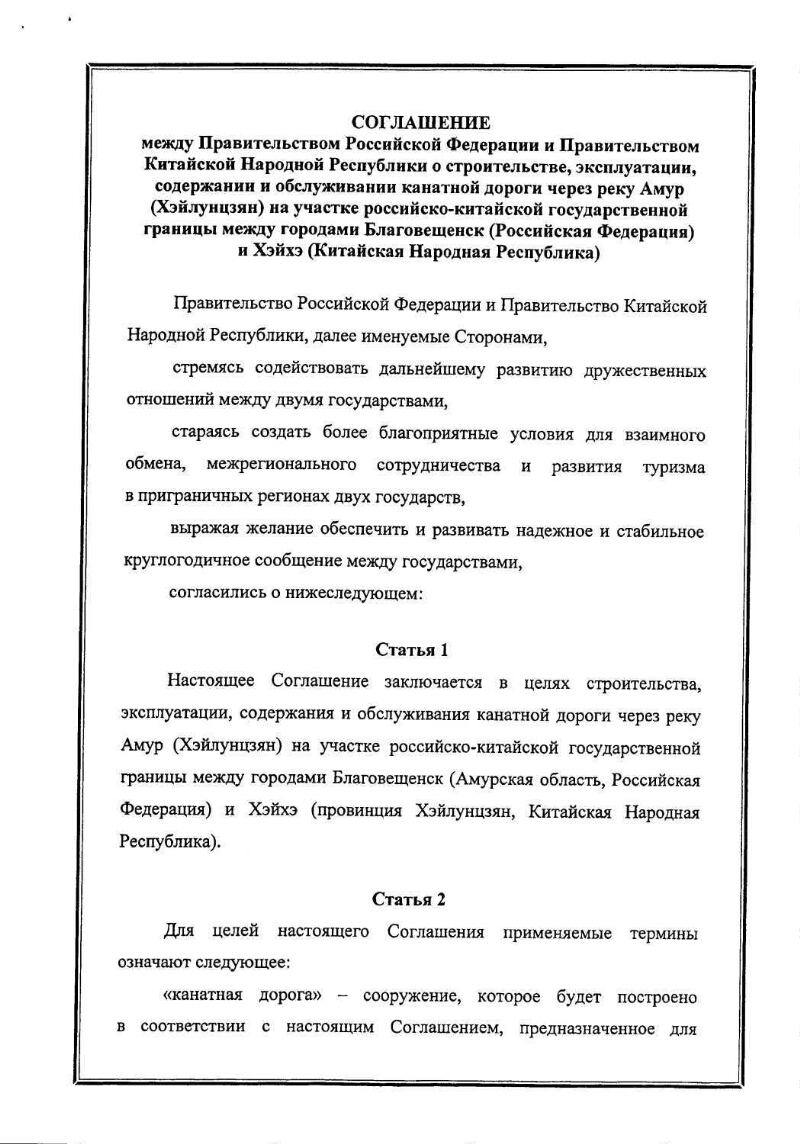 СОГЛАШЕНИЕ
между Правительством Российской Федерации и Правительством Китайской Народной Республики о строительстве, эксплуатации, содержании и обслуживании канатной дороги через реку Амур (Хэйлунцзян) на участке российско-китайской государственной границы между городами Благовещенск (Российская Федерация) и Хэйхэ (Китайская Народная Республика)

Правительство Российской Федерации и Правительство Китайской Народной Республики, далее именуемые Сторонами,

стремясь содействовать дальнейшему развитию дружественных отношений между двумя государствами,

стараясь создать более благоприятные условия для взаимного обмена, межрегионального сотрудничества и развития туризма в приграничных регионах двух государств,

выражая желание обеспечить и развивать надежное и стабильное круглогодичное сообщение между государствами,

согласились о нижеследующем:

Статья 1

Настоящее Соглашение заключается в целях строительства, эксплуатации, содержания и обслуживания канатной дороги через реку Амур (Хэйлунцзян) на участке российско-китайской государственной границы между городами Благовещенск (Амурская область, Российская Федерация) и Хэйхэ (провинция Хэйлунцзян, Китайская Народная Республика).

Статья 2

Для целей настоящего Соглашения применяемые термины означают следующее:

«канатная дорога» – сооружение, которое будет построено в соответствии с настоящим Соглашением, предназначенное для